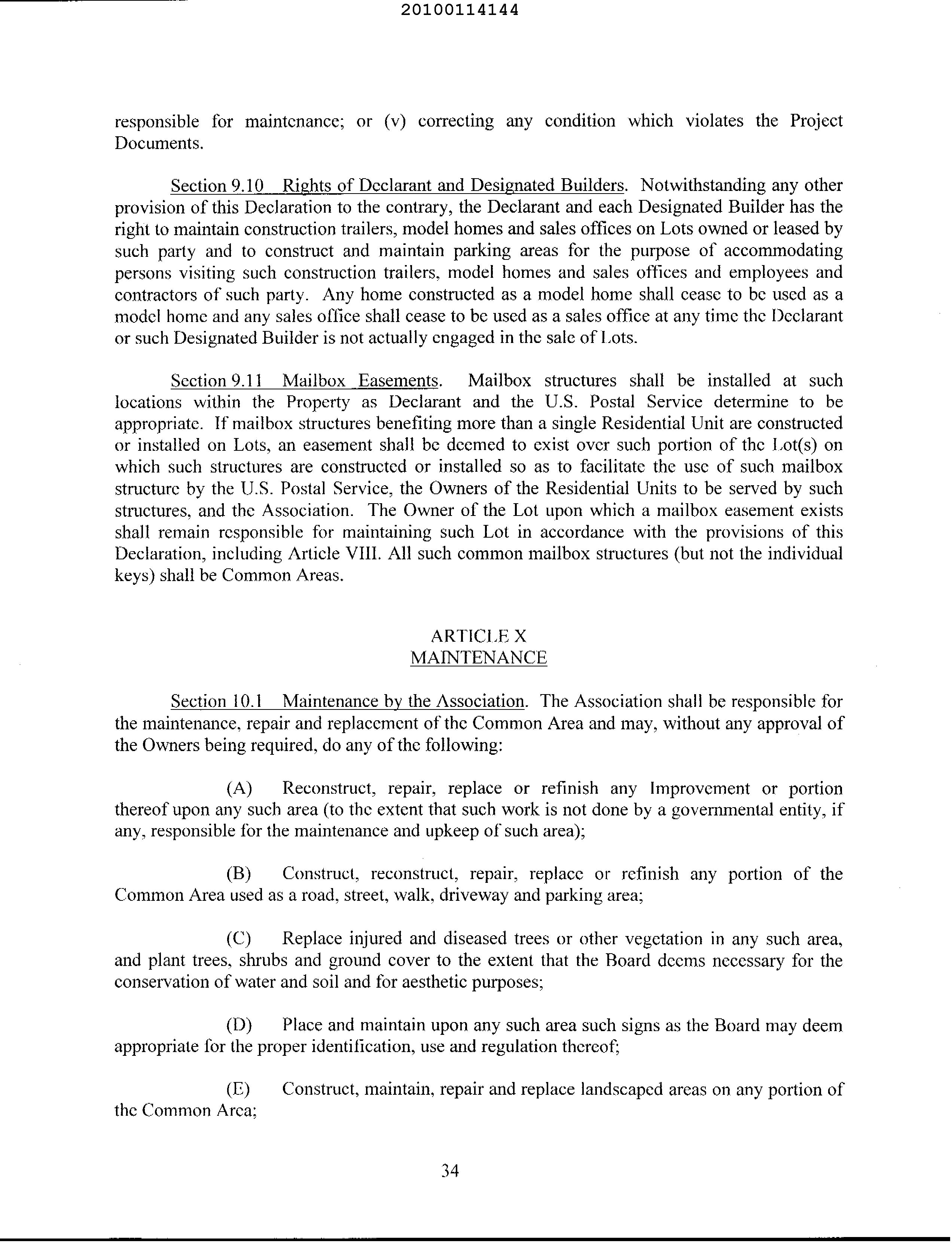 20100114144

responsible for maintenance; or (v) correcting any condition which violates the Project Documents.

Section 9.10 Rights of Declarant and Designated Builders. Notwithstanding any other provision of this Declaration to the contrary, the Declarant and each Designated Builder has the right to maintain construction trailers, model homes and sales offices on Lots owned or leased by such party and to construct and maintain parking areas for the purpose of accommodating persons visiting such construction trailers, model homes and sales offices and employees and contractors of such party. Any home constructed as a model home shall cease to be used as a model home and any sales office shall cease to be used as a sales office at any time the Declarant or such Designated Builder is not actually engaged in the sale of Lots.

Section 9.11 Mailbox Easements. Mailbox structures shall be installed at such locations within the Property as Declarant and the U.S. Postal Service determine to be appropriate. If mailbox structures benefiting more than a single Residential Unit are constructed or installed on Lots, an easement shall be deemed to exist over such portion of the Lot(s) on which such structures are constructed or installed so as to facilitate the use of such mailbox structure by the U.S. Postal Service, the Owners of the Residential Units to be served by such structures, and the Association. The Owner of the Lot upon which a mailbox easement exists shall remain responsible for maintaining such Lot in accordance with the provisions of this Declaration, including Article VIII. All such common mailbox structures (but not the individual keys) shall be Common Areas.

ARTICLE X
MAINTENANCE

Section 10.1 Maintenance by the Association. The Association shall be responsible for the maintenance, repair and replacement of the Common Area and may, without any approval of the Owners being required, do any of the following:

(A) Reconstruct, repair, replace or refinish any Improvement or portion thereof upon any such area (to the extent that such work is not done by a governmental entity, if any, responsible for the maintenance and upkeep of such area);

(B) Construct, reconstruct, repair, replace or refinish any portion of the Common Area used as a road, street, walk, driveway and parking area;

(C) Replace injured and diseased trees or other vegetation in any such area, and plant trees, shrubs and ground cover to the extent that the Board deems necessary for the conservation of water and soil and for aesthetic purposes;

(D) Place and maintain upon any such area such signs as the Board may deem appropriate for the proper identification, use and regulation thereof;

(E) Construct, maintain, repair and replace landscaped areas on any portion of the Common Area;

34